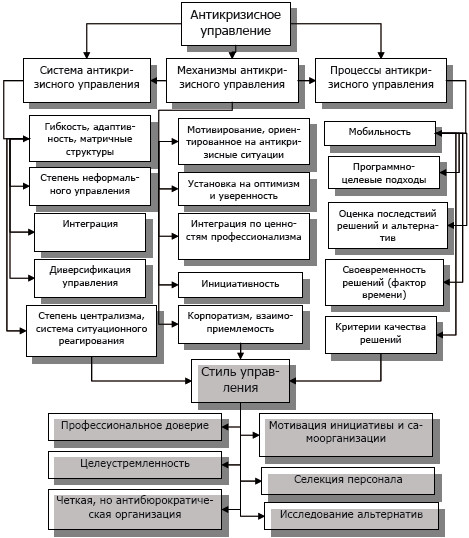 Антикризисное управление

Система антикризисного управления

Механизмы антикризисного управления

Процессы антикризисного управления

Гибкость, адаптивность, матричные структуры

Степень неформального управления

Интеграция

Диверсификация управления

Степень централизма, система ситуационного реагирования

Мотивирование, ориентированное на антикризисные ситуации

Установка на оптимизм и уверенность

Интеграция по ценностям профессионализма

Инициативность

Корпоратизм, взаимоприемлемость

Мобильность

Программно-целевые подходы

Оценка последствий решений и альтернатив

Своевременность решений (фактор времени)

Критерии качества решений

Стиль управления

Профессиональное доверие

Целеустремленность

Четкая, но антибюрократическая организация

Мотивация инициативы и самоорганизации

Селекция персонала

Исследование альтернатив